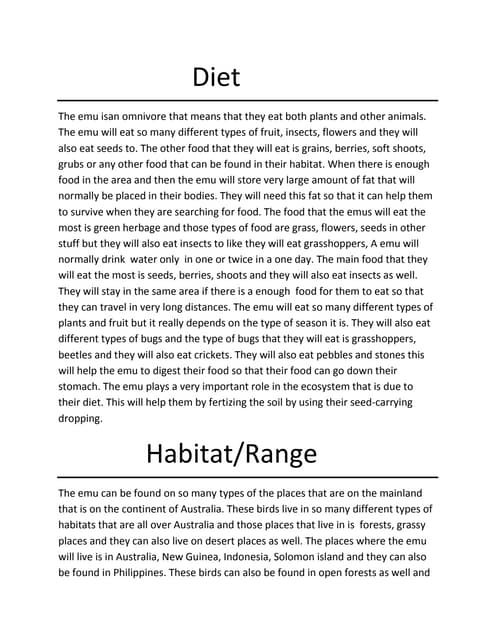 Diet

The emu isan omnivore that means that they eat both plants and other animals. The emu will eat so many different types of fruit, insects, flowers and they will also eat seeds to. The other food that they will eat is grains, berries, soft shoots, grubs or any other food that can be found in their habitat. When there is enough food in the area and then the emu will store very large amount of fat that will normally be placed in their bodies. They will need this fat so that it can help them to survive when they are searching for food. The food that the emus will eat the most is green herbage and those types of food are grass, flowers, seeds in other stuff but they will also eat insects to like they will eat grasshoppers, A emu will normally drink water only in one or twice in a one day. The main food that they will eat the most is seeds, berries, shoots and they will also eat insects as well. They will stay in the same area if there is a enough food for them to eat so that they can travel in very long distances. The emu will eat so many different types of plants and fruit but it really depends on the type of season it is. They will also eat different types of bugs and the type of bugs that they will eat is grasshoppers, beetles and they will also eat crickets. They will also eat pebbles and stones this will help the emu to digest their food so that their food can go down their stomach. The emu plays a very important role in the ecosystem that is due to their diet. This will help them by fertizing the soil by using their seed-carrying dropping.

Habitat/Range

The emu can be found on so many types of the places that are on the mainland that is on the continent of Australia. These birds live in so many different types of habitats that are all over Australia and those places that live in is forests, grassy places and they can also live on desert places as well. The places where the emu will live is in Australia, New Guinea, Indonesia, Solomon island and they can also be found in Philippines. These birds can also be found in open forests as well and